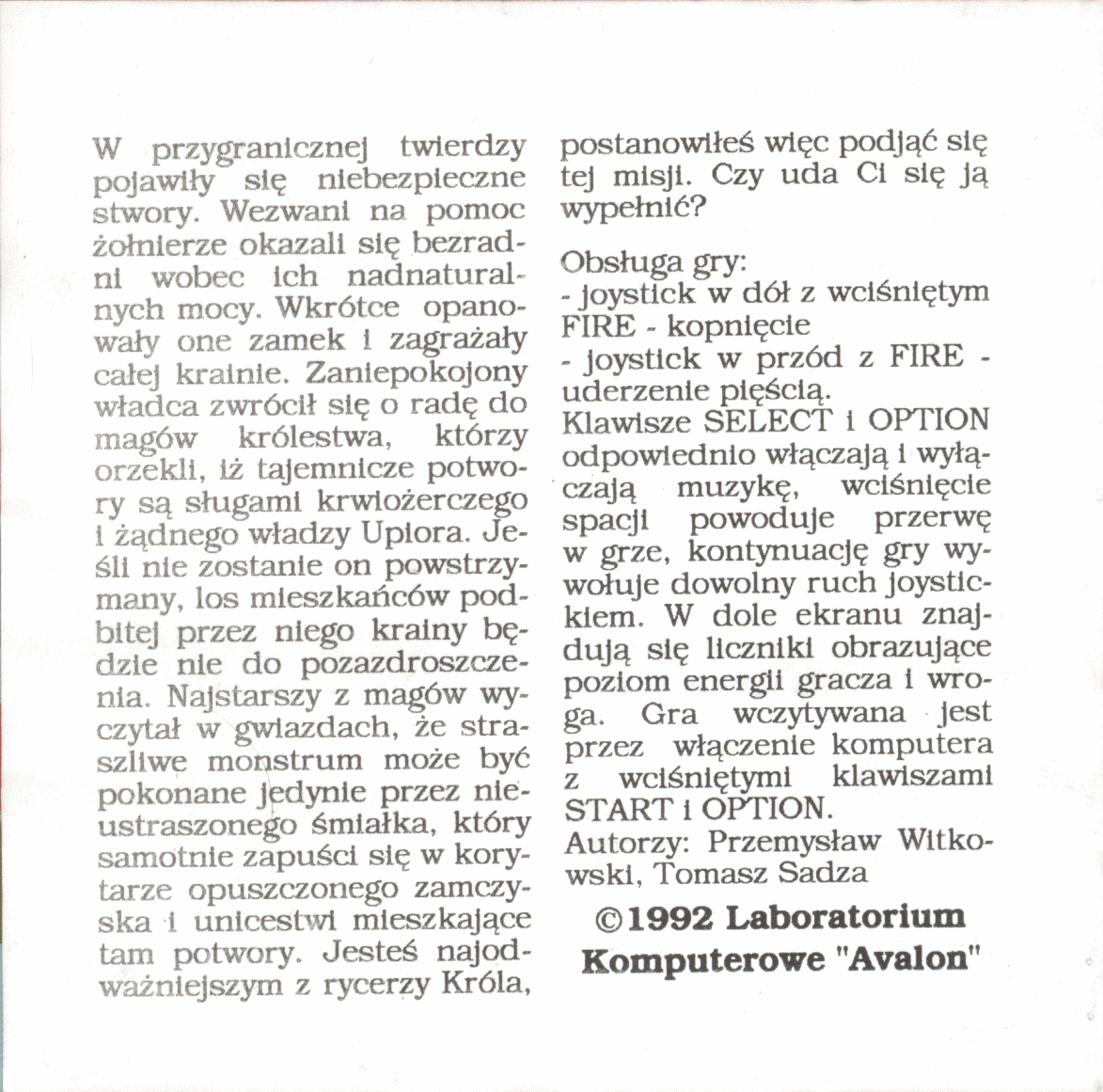 W przygranicznej twierdzy pojawiły się niebezpieczne stwory. Wezwani na pomoc żołnierze okazali się bezradni wobec ich nadnaturalnych mocy. Wkrótce opanowały one zamek i zagrażały całej krainie. Zaniepokojony władca zwrócił się o radę do magów królestwa, którzy orzekli, iż tajemnicze potwory są sługami krwiożerczego i żądnego władzy Upiora. Jeśli nie zostanie on powstrzymany, los mieszkańców podbitej przez niego krainy będzie nie do pozazdroszczenia. Najstarszy z magów wyczytał w gwiazdach, że straszliwe monstrum może być pokonane jedynie przez nieustraszonego śmiałka, który samotnie zapuści się w korytarze opuszczonego zamczyska i unicestwi mieszkające tam potwory. Jesteś najodważniejszym z rycerzy Króla, postanowiłeś więc podjąć się tej misji. Czy uda Ci się ją wypełnić?

Obsługa gry:
- joystick w dół z wciśniętym FIRE - kopnięcie
- joystick w przód z FIRE - uderzenie pięścią.
Klawisze SELECT i OPTION odpowiednio włączają i wyłączają muzykę, wciśnięcie spacji powoduje przerwę w grze, kontynuację gry wywołuje dowolny ruch joystickiem. W dole ekranu znajdują się liczniki obrazujące poziom energii gracza i wroga. Gra wczytywana jest przez włączenie komputera z wciśniętymi klawiszami START i OPTION.
Autorzy: Przemysław Witkowski, Tomasz Sadza

©1992 Laboratorium Komputerowe "Avalon"